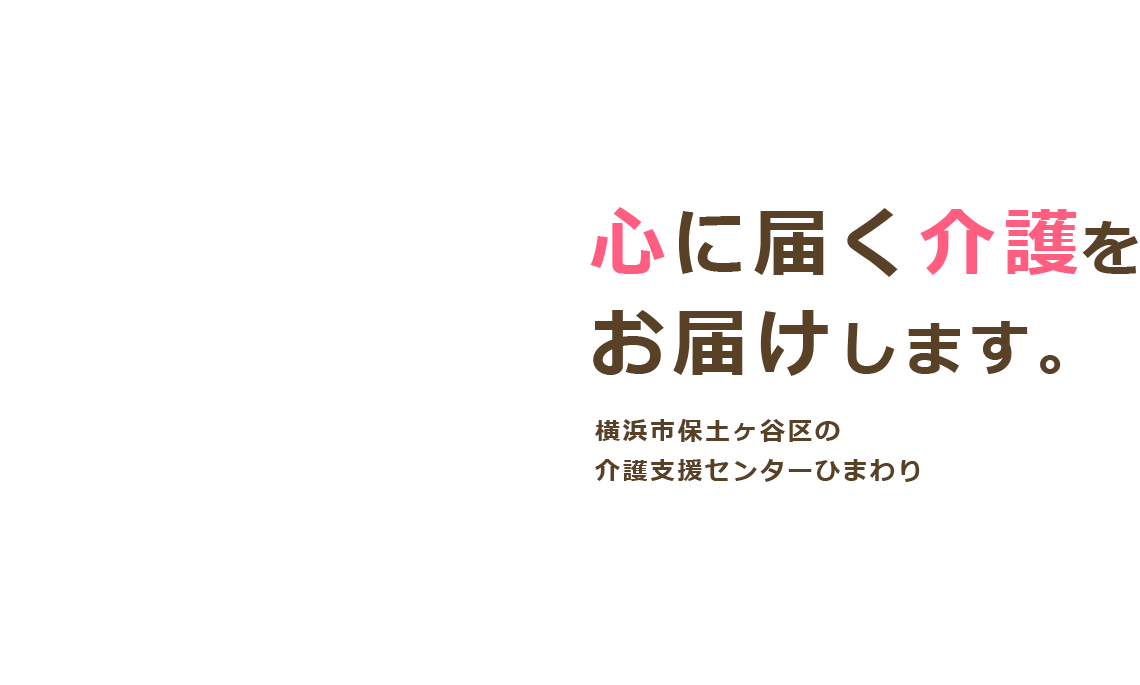 心に届く介護を
お届けします。

横浜市保土ヶ谷区の
介護支援センターひまわり